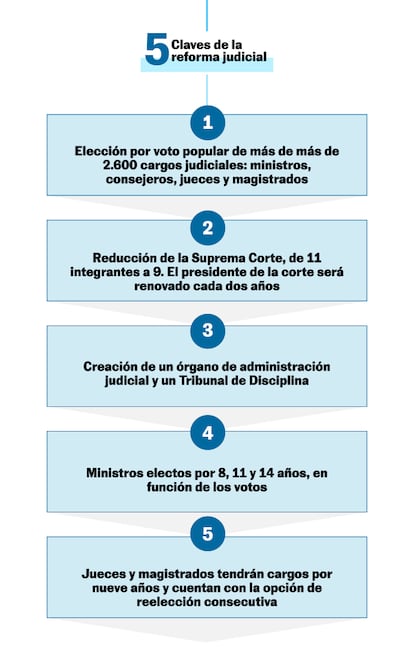 5 Claves de la reforma judicial

1

Elección por voto popular de más de más de 2.600 cargos judiciales: ministros, consejeros, jueces y magistrados

2

Reducción de la Suprema Corte, de 11 integrantes a 9. El presidente de la corte será renovado cada dos años

3

Creación de un órgano de administración judicial y un Tribunal de Disciplina

4

Ministros electos por 8, 11 y 14 años, en función de los votos

5

Jueces y magistrados tendrán cargos por nueve años y cuentan con la opción de reelección consecutiva